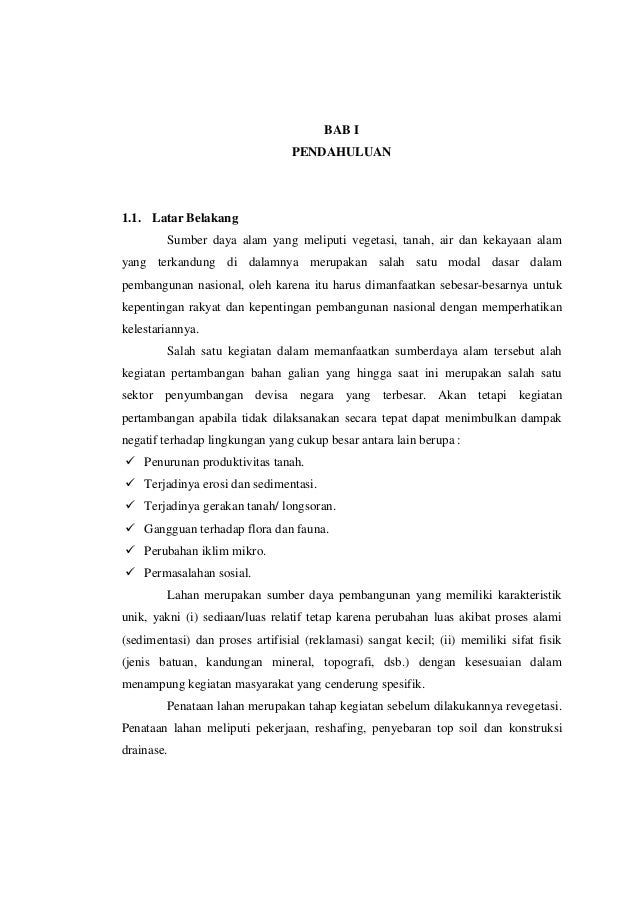 BAB I
PENDAHULUAN

1.1. Latar Belakang

Sumber daya alam yang meliputi vegetasi, tanah, air dan kekayaan alam yang terkandung di dalamnya merupakan salah satu modal dasar dalam pembangunan nasional, oleh karena itu harus dimanfaatkan sebesar-besarnya untuk kepentingan rakyat dan kepentingan pembangunan nasional dengan memperhatikan kelestariannya.

Salah satu kegiatan dalam memanfaatkan sumberdaya alam tersebut alah kegiatan pertambangan bahan galian yang hingga saat ini merupakan salah satu sektor penyumbangan devisa negara yang terbesar. Akan tetapi kegiatan pertambangan apabila tidak dilaksanakan secara tepat dapat menimbulkan dampak negatif terhadap lingkungan yang cukup besar antara lain berupa :

✓ Penurunan produktivitas tanah.
✓ Terjadinya erosi dan sedimentasi.
✓ Terjadinya gerakan tanah/ longsoran.
✓ Gangguan terhadap flora dan fauna.
✓ Perubahan iklim mikro.
✓ Permasalahan sosial.

Lahan merupakan sumber daya pembangunan yang memiliki karakteristik unik, yakni (i) sediaan/luas relatif tetap karena perubahan luas akibat proses alami (sedimentasi) dan proses artifisial (reklamasi) sangat kecil; (ii) memiliki sifat fisik (jenis batuan, kandungan mineral, topografi, dsb.) dengan kesesuaian dalam menampung kegiatan masyarakat yang cenderung spesifik.

Penataan lahan merupakan tahap kegiatan sebelum dilakukannya revegetasi. Penataan lahan meliputi pekerjaan, reshafing, penyebaran top soil dan konstruksi drainase.